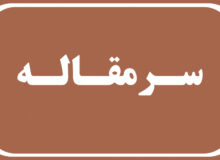 سرمقاله